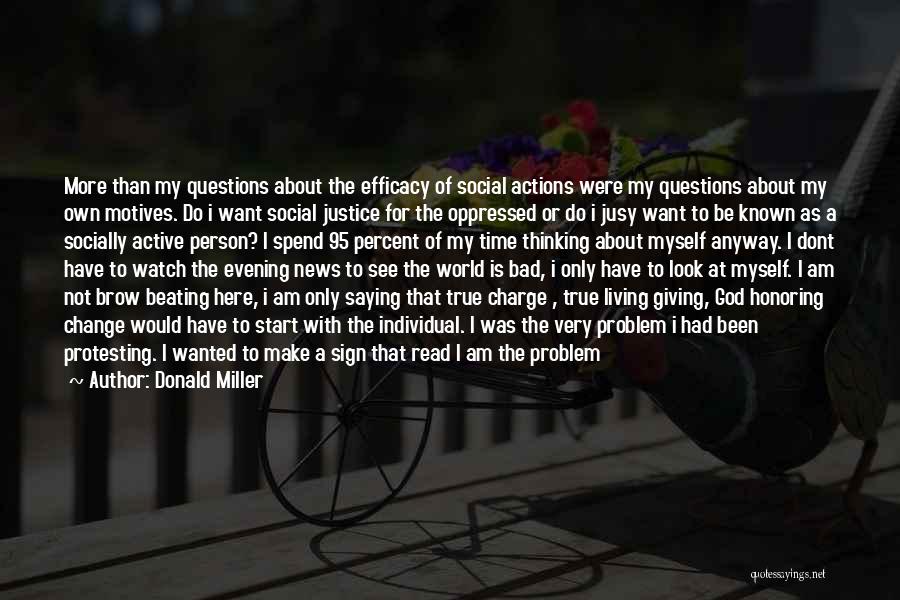 More than my questions about the efficacy of social actions were my questions about my own motives. Do i want social justice for the oppressed or do i jusy want to be known as a socially active person? I spend 95 percent of my time thinking about myself anyway. I dont have to watch the evening news to see the world is bad, i only have to look at myself. I am not brow beating here, i am only saying that true charge , true living giving, God honoring change would have to start with the individual. I was the very problem i had been protesting. I wanted to make a sign that read I am the problem

~ Author: Donald Miller

quotessayings.net